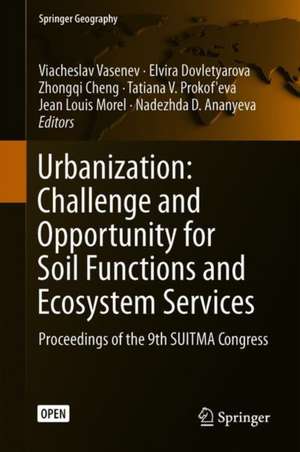 Springer Geography

Viacheslav Vasenev · Elvira Dovletyarova
Zhongqi Cheng · Tatiana V. Prokof'eva
Jean Louis Morel · Nadezhda D. Ananyeva
Editors

Urbanization: Challenge and Opportunity for Soil Functions and Ecosystem Services

Proceedings of the 9th SUITMA Congress

OPEN

Springer